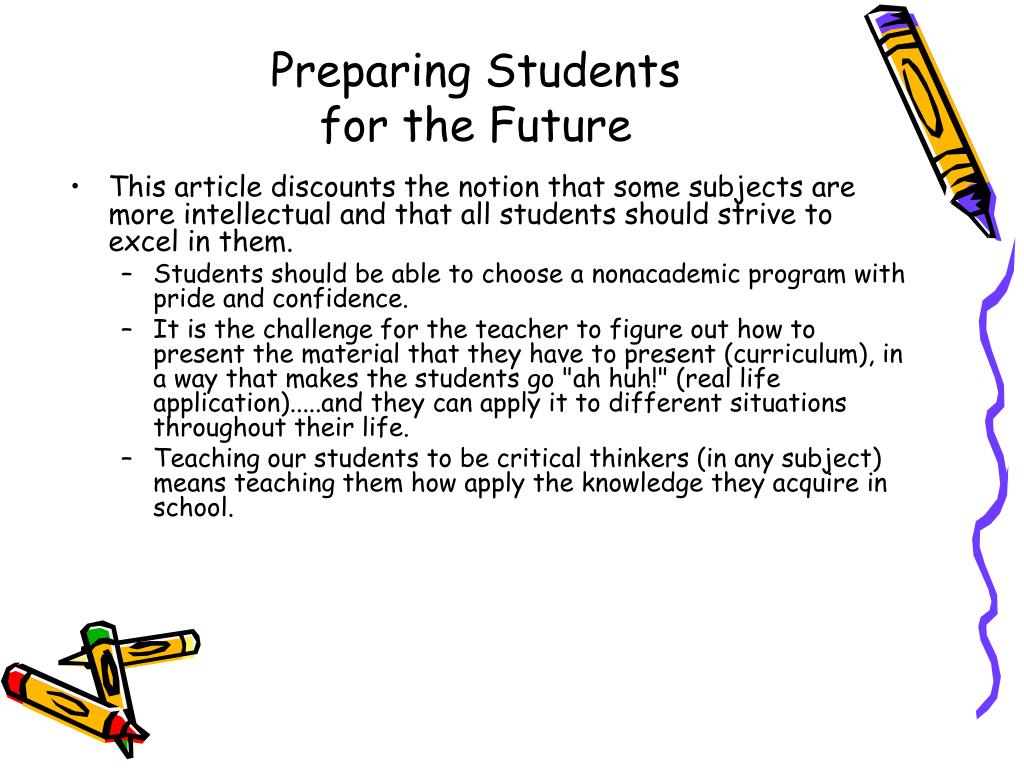 Preparing Students for the Future

• This article discounts the notion that some subjects are more intellectual and that all students should strive to excel in them.
– Students should be able to choose a nonacademic program with pride and confidence.
– It is the challenge for the teacher to figure out how to present the material that they have to present (curriculum), in a way that makes the students go "ah huh!" (real life application).....and they can apply it to different situations throughout their life.
– Teaching our students to be critical thinkers (in any subject) means teaching them how apply the knowledge they acquire in school.